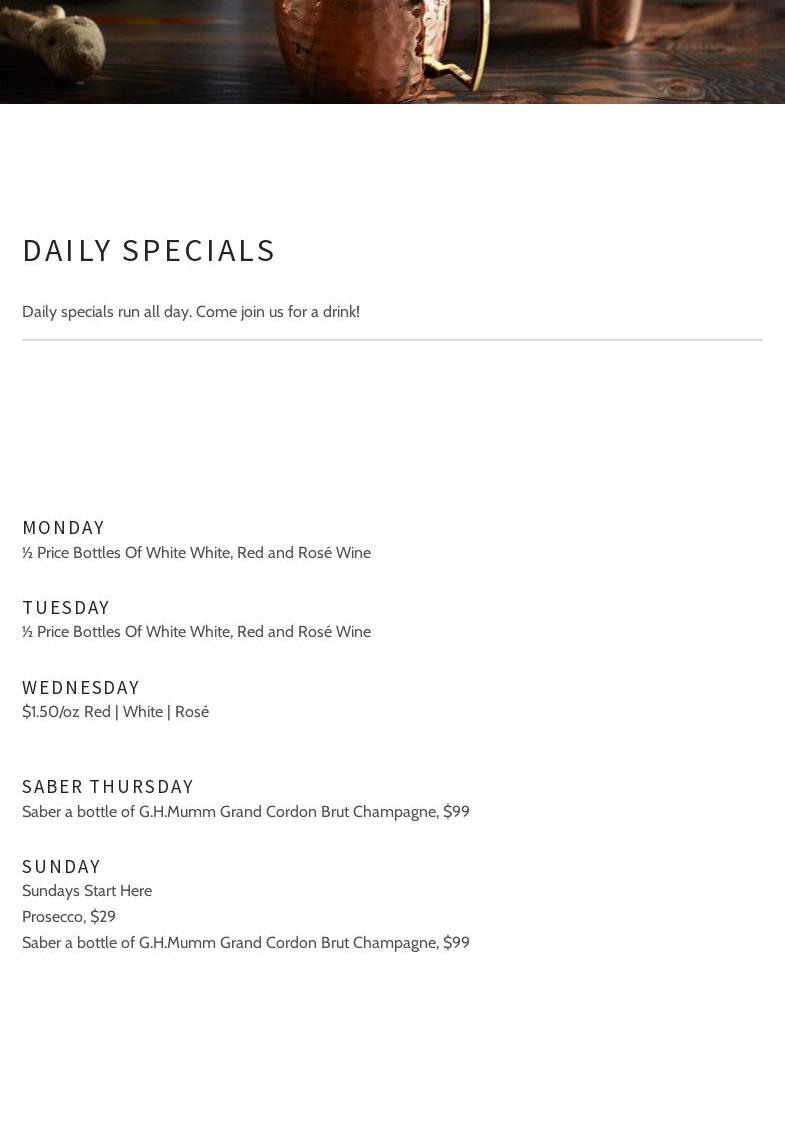 DAILY SPECIALS

Daily specials run all day. Come join us for a drink!

MONDAY
½ Price Bottles Of White White, Red and Rosé Wine

TUESDAY
½ Price Bottles Of White White, Red and Rosé Wine

WEDNESDAY
$1.50/oz Red | White | Rosé

SABER THURSDAY
Saber a bottle of G.H.Mumm Grand Cordon Brut Champagne, $99

SUNDAY
Sundays Start Here
Prosecco, $29
Saber a bottle of G.H.Mumm Grand Cordon Brut Champagne, $99